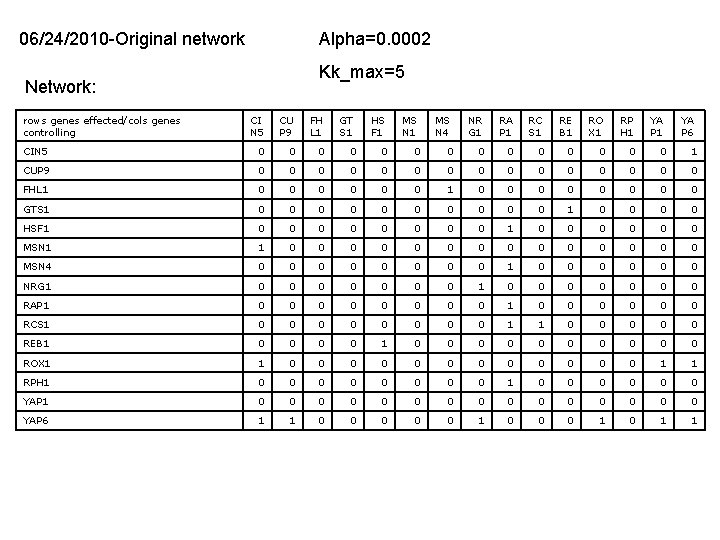 06/24/2010-Original network

Alpha=0.0002

Kk_max=5

Network:

| rows genes effected/cols genes controlling | CI N5 | CU P9 | FH L1 | GT S1 | HS F1 | MS N1 | MS N4 | NR G1 | RA P1 | RC S1 | RE B1 | RO X1 | RP H1 | YA P1 | YA P6 |
|---|---|---|---|---|---|---|---|---|---|---|---|---|---|---|---|
| CIN5 | 0 | 0 | 0 | 0 | 0 | 0 | 0 | 0 | 0 | 0 | 0 | 0 | 0 | 0 | 1 |
| CUP9 | 0 | 0 | 0 | 0 | 0 | 0 | 0 | 0 | 0 | 0 | 0 | 0 | 0 | 0 | 0 |
| FHL1 | 0 | 0 | 0 | 0 | 0 | 0 | 1 | 0 | 0 | 0 | 0 | 0 | 0 | 0 | 0 |
| GTS1 | 0 | 0 | 0 | 0 | 0 | 0 | 0 | 0 | 0 | 0 | 1 | 0 | 0 | 0 | 0 |
| HSF1 | 0 | 0 | 0 | 0 | 0 | 0 | 0 | 0 | 1 | 0 | 0 | 0 | 0 | 0 | 0 |
| MSN1 | 1 | 0 | 0 | 0 | 0 | 0 | 0 | 0 | 0 | 0 | 0 | 0 | 0 | 0 | 0 |
| MSN4 | 0 | 0 | 0 | 0 | 0 | 0 | 0 | 0 | 1 | 0 | 0 | 0 | 0 | 0 | 0 |
| NRG1 | 0 | 0 | 0 | 0 | 0 | 0 | 0 | 1 | 0 | 0 | 0 | 0 | 0 | 0 | 0 |
| RAP1 | 0 | 0 | 0 | 0 | 0 | 0 | 0 | 0 | 1 | 0 | 0 | 0 | 0 | 0 | 0 |
| RCS1 | 0 | 0 | 0 | 0 | 0 | 0 | 0 | 0 | 1 | 1 | 0 | 0 | 0 | 0 | 0 |
| REB1 | 0 | 0 | 0 | 0 | 1 | 0 | 0 | 0 | 0 | 0 | 0 | 0 | 0 | 0 | 0 |
| ROX1 | 1 | 0 | 0 | 0 | 0 | 0 | 0 | 0 | 0 | 0 | 0 | 0 | 0 | 1 | 1 |
| RPH1 | 0 | 0 | 0 | 0 | 0 | 0 | 0 | 0 | 1 | 0 | 0 | 0 | 0 | 0 | 0 |
| YAP1 | 0 | 0 | 0 | 0 | 0 | 0 | 0 | 0 | 0 | 0 | 0 | 0 | 0 | 0 | 0 |
| YAP6 | 1 | 1 | 0 | 0 | 0 | 0 | 0 | 1 | 0 | 0 | 0 | 1 | 0 | 1 | 1 |